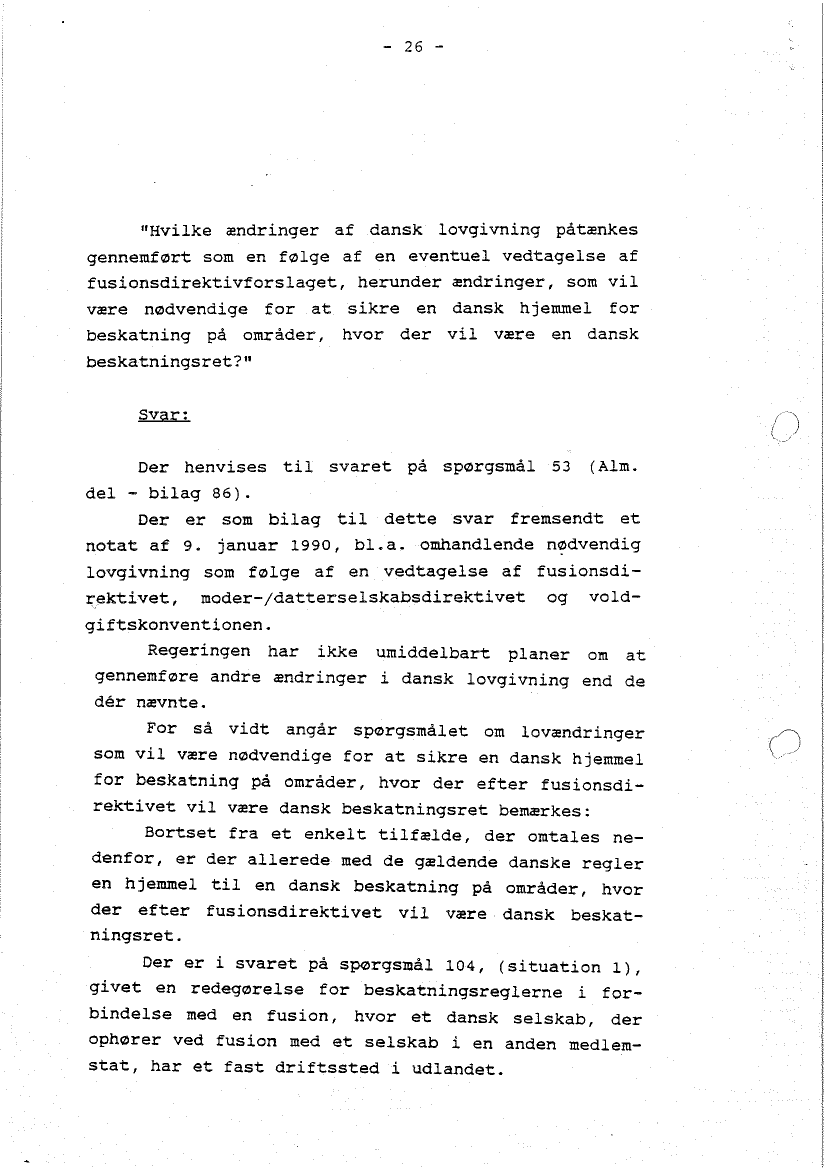 - 26 -

"Hvilke ændringer af dansk lovgivning påtænkes gennemført som en følge af en eventuel vedtagelse af fusionsdirektivforslaget, herunder ændringer, som vil være nødvendige for at sikre en dansk hjemmel for beskatning på områder, hvor der vil være en dansk beskatningsret?"

Svar:

Der henvises til svaret på spørgsmål 53 (Alm. del - bilag 86).

Der er som bilag til dette svar fremsendt et notat af 9. januar 1990, bl.a. omhandlende nødvendig lovgivning som følge af en vedtagelse af fusionsdirektivet, moder-/datterselskabsdirektivet og voldgiftskonventionen.

Regeringen har ikke umiddelbart planer om at gennemføre andre ændringer i dansk lovgivning end de dér nævnte.

For så vidt angår spørgsmålet om lovændringer som vil være nødvendige for at sikre en dansk hjemmel for beskatning på områder, hvor der efter fusionsdirektivet vil være dansk beskatningsret bemærkes:

Bortset fra et enkelt tilfælde, der omtales nedenfor, er der allerede med de gældende danske regler en hjemmel til en dansk beskatning på områder, hvor der efter fusionsdirektivet vil være dansk beskatningsret.

Der er i svaret på spørgsmål 104, (situation 1), givet en redegørelse for beskatningsreglerne i forbindelse med en fusion, hvor et dansk selskab, der ophører ved fusion med et selskab i en anden medlemstat, har et fast driftssted i udlandet.